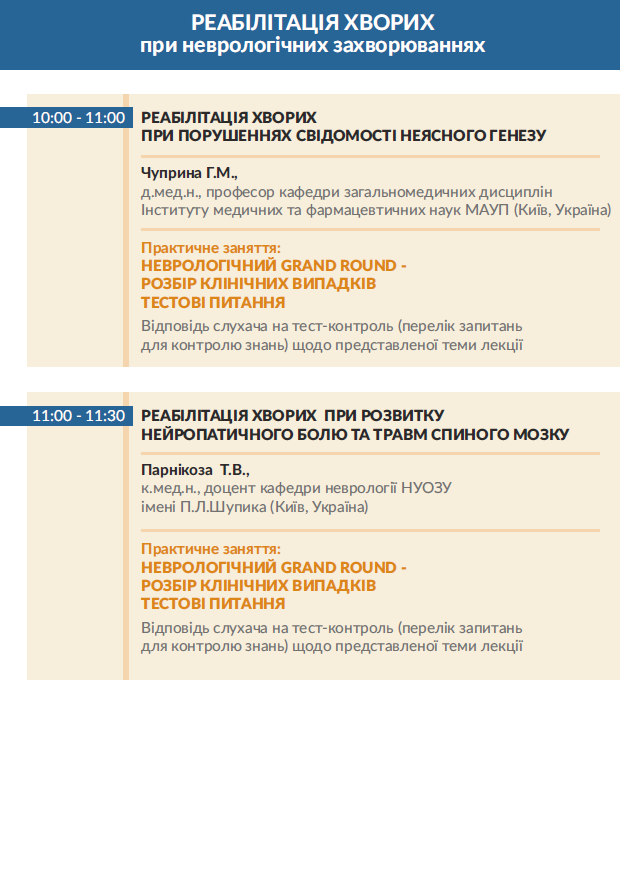 РЕАБІЛІТАЦІЯ ХВОРИХ
при неврологічних захворюваннях

10:00 - 11:00

РЕАБІЛІТАЦІЯ ХВОРИХ
ПРИ ПОРУШЕННЯХ СВІДОМОСТІ НЕЯСНОГО ГЕНЕЗУ

Чуприна Г.М.,
д.мед.н., професор кафедри загальномедичних дисциплін Інституту медичних та фармацевтичних наук МАУП (Київ, Україна)

Практичне заняття:
НЕВРОЛОГІЧНИЙ GRAND ROUND -
РОЗБІР КЛІНІЧНИХ ВИПАДКІВ
ТЕСТОВІ ПИТАННЯ
Відповідь слухача на тест-контроль (перелік запитань для контролю знань) щодо представленої теми лекції

11:00 - 11:30

РЕАБІЛІТАЦІЯ ХВОРИХ ПРИ РОЗВИТКУ
НЕЙРОПАТИЧНОГО БОЛЮ ТА ТРАВМ СПИНОГО МОЗКУ

Парнікоза Т.В.,
к.мед.н., доцент кафедри неврології НУОЗУ імені П.Л.Шупика (Київ, Україна)

Практичне заняття:
НЕВРОЛОГІЧНИЙ GRAND ROUND -
РОЗБІР КЛІНІЧНИХ ВИПАДКІВ
ТЕСТОВІ ПИТАННЯ
Відповідь слухача на тест-контроль (перелік запитань для контролю знань) щодо представленої теми лекції